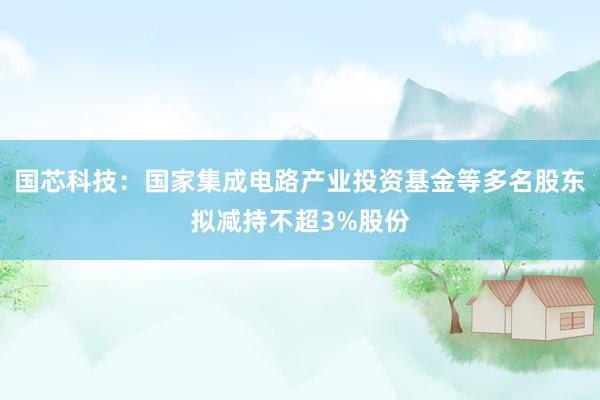 国芯科技：国家集成电路产业投资基金等多名股东拟减持不超3%股份